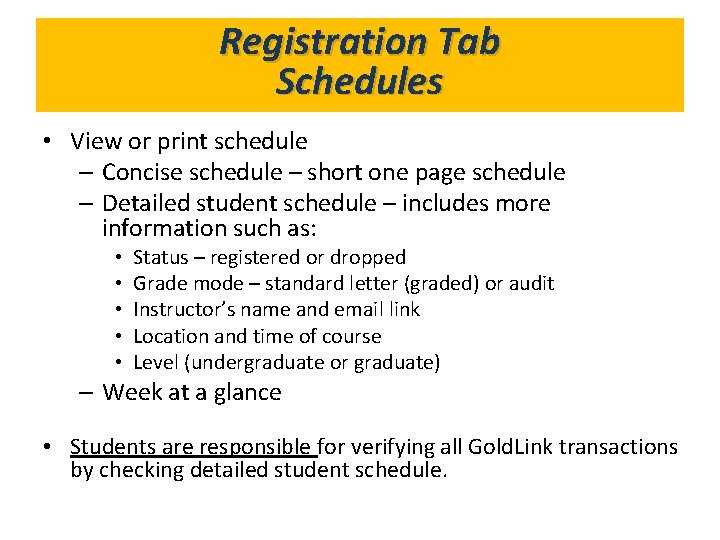 Registration Tab
Schedules

• View or print schedule
– Concise schedule – short one page schedule
– Detailed student schedule – includes more information such as:
• Status – registered or dropped
• Grade mode – standard letter (graded) or audit
• Instructor's name and email link
• Location and time of course
• Level (undergraduate or graduate)
– Week at a glance

• Students are responsible for verifying all GoldLink transactions by checking detailed student schedule.